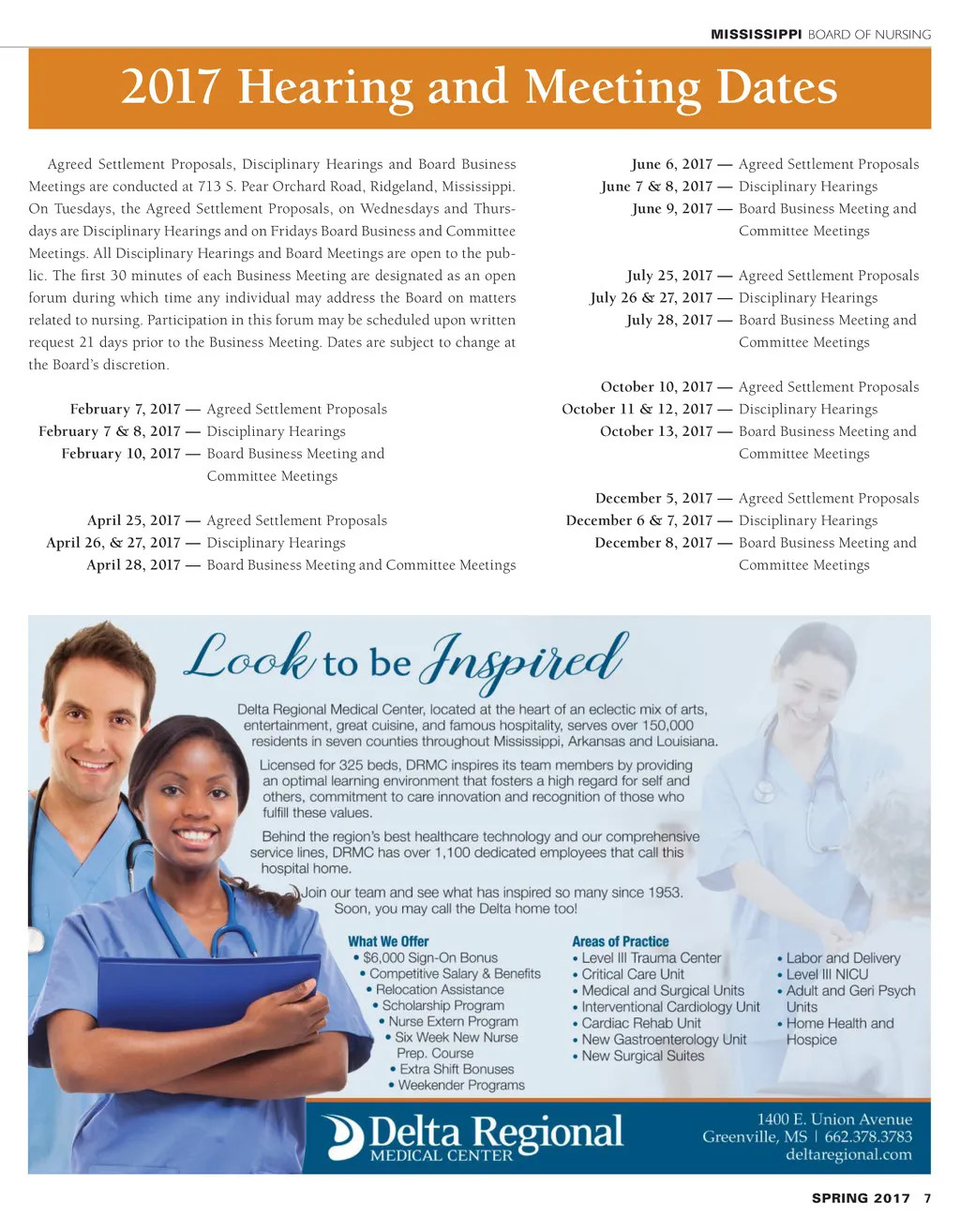 MISSISSIPPI BOARD OF NURSING

2017 Hearing and Meeting Dates

Agreed Settlement Proposals, Disciplinary Hearings and Board Business Meetings are conducted at 713 S. Pear Orchard Road, Ridgeland, Mississippi. On Tuesdays, the Agreed Settlement Proposals, on Wednesdays and Thursdays are Disciplinary Hearings and on Fridays Board Business and Committee Meetings. All Disciplinary Hearings and Board Meetings are open to the public. The first 30 minutes of each Business Meeting are designated as an open forum during which time any individual may address the Board on matters related to nursing. Participation in this forum may be scheduled upon written request 21 days prior to the Business Meeting. Dates are subject to change at the Board's discretion.

February 7, 2017 — Agreed Settlement Proposals
February 7 & 8, 2017 — Disciplinary Hearings
February 10, 2017 — Board Business Meeting and Committee Meetings

April 25, 2017 — Agreed Settlement Proposals
April 26, & 27, 2017 — Disciplinary Hearings
April 28, 2017 — Board Business Meeting and Committee Meetings

June 6, 2017 — Agreed Settlement Proposals
June 7 & 8, 2017 — Disciplinary Hearings
June 9, 2017 — Board Business Meeting and Committee Meetings

July 25, 2017 — Agreed Settlement Proposals
July 26 & 27, 2017 — Disciplinary Hearings
July 28, 2017 — Board Business Meeting and Committee Meetings

October 10, 2017 — Agreed Settlement Proposals
October 11 & 12, 2017 — Disciplinary Hearings
October 13, 2017 — Board Business Meeting and Committee Meetings

December 5, 2017 — Agreed Settlement Proposals
December 6 & 7, 2017 — Disciplinary Hearings
December 8, 2017 — Board Business Meeting and Committee Meetings

Look to be Inspired

Delta Regional Medical Center, located at the heart of an eclectic mix of arts, entertainment, great cuisine, and famous hospitality, serves over 150,000 residents in seven counties throughout Mississippi, Arkansas and Louisiana.

Licensed for 325 beds, DRMC inspires its team members by providing an optimal learning environment that fosters a high regard for self and others, commitment to care innovation and recognition of those who fulfill these values.

Behind the region's best healthcare technology and our comprehensive service lines, DRMC has over 1,100 dedicated employees that call this hospital home.

Join our team and see what has inspired so many since 1953. Soon, you may call the Delta home too!

What We Offer
• $6,000 Sign-On Bonus
• Competitive Salary & Benefits
• Relocation Assistance
• Scholarship Program
• Nurse Extern Program
• Six Week New Nurse Prep. Course
• Extra Shift Bonuses
• Weekender Programs

Areas of Practice
• Level III Trauma Center
• Critical Care Unit
• Medical and Surgical Units
• Interventional Cardiology Unit
• Cardiac Rehab Unit
• New Gastroenterology Unit
• New Surgical Suites
• Labor and Delivery
• Level III NICU
• Adult and Geri Psych Units
• Home Health and Hospice

Delta Regional MEDICAL CENTER

1400 E. Union Avenue
Greenville, MS | 662.378.3783
deltaregional.com

SPRING 2017 7